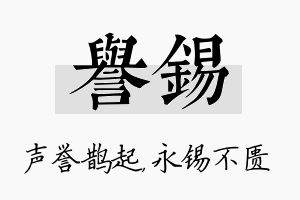 譽錫

声誉鹊起，永锡不匮